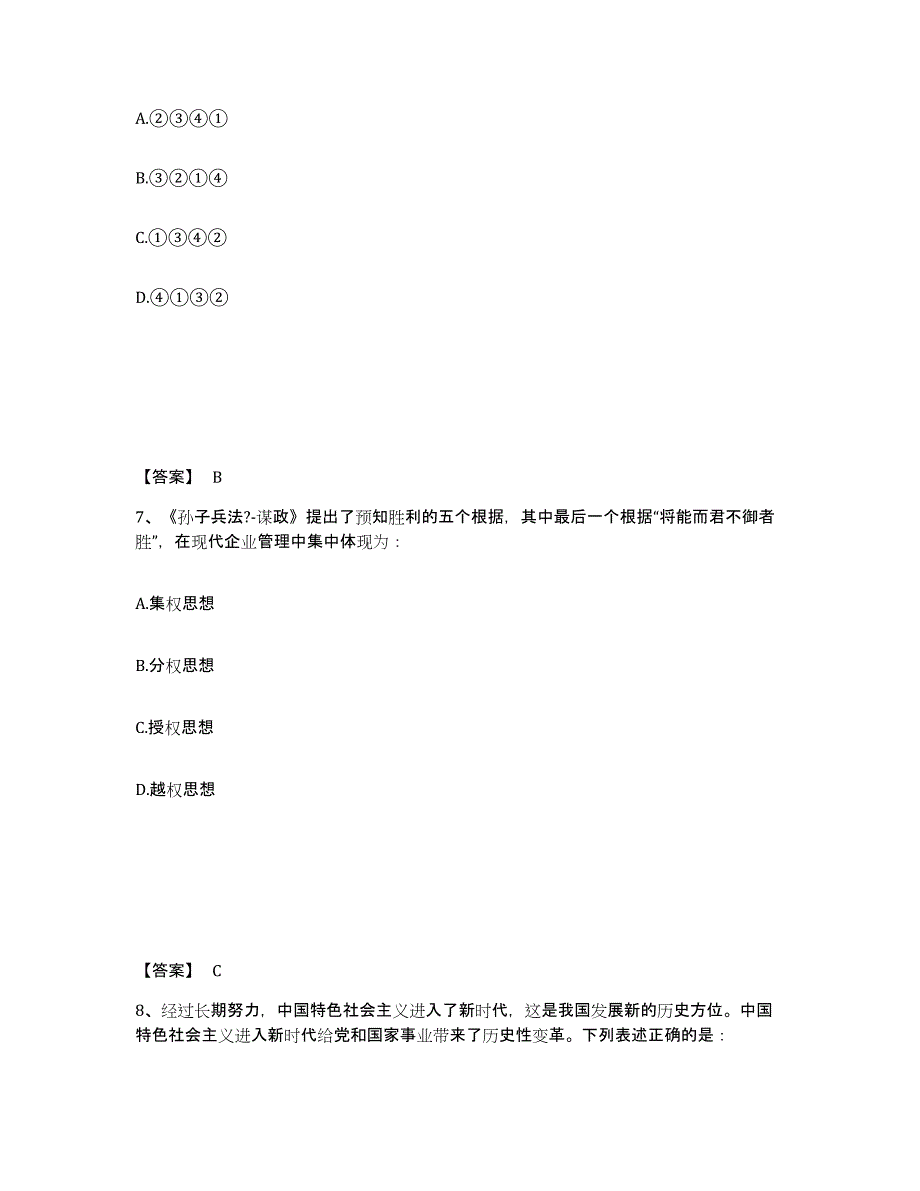 A.②③④①

B.③②①④

C.①③④②

D.④①③②

【答案】 B

7、《孙子兵法?-谋政》提出了预知胜利的五个根据，其中最后一个根据“将能而君不御者胜”，在现代企业管理中集中体现为：

A.集权思想

B.分权思想

C.授权思想

D.越权思想

【答案】 C

8、经过长期努力，中国特色社会主义进入了新时代，这是我国发展新的历史方位。中国特色社会主义进入新时代给党和国家事业带来了历史性变革。下列表述正确的是：